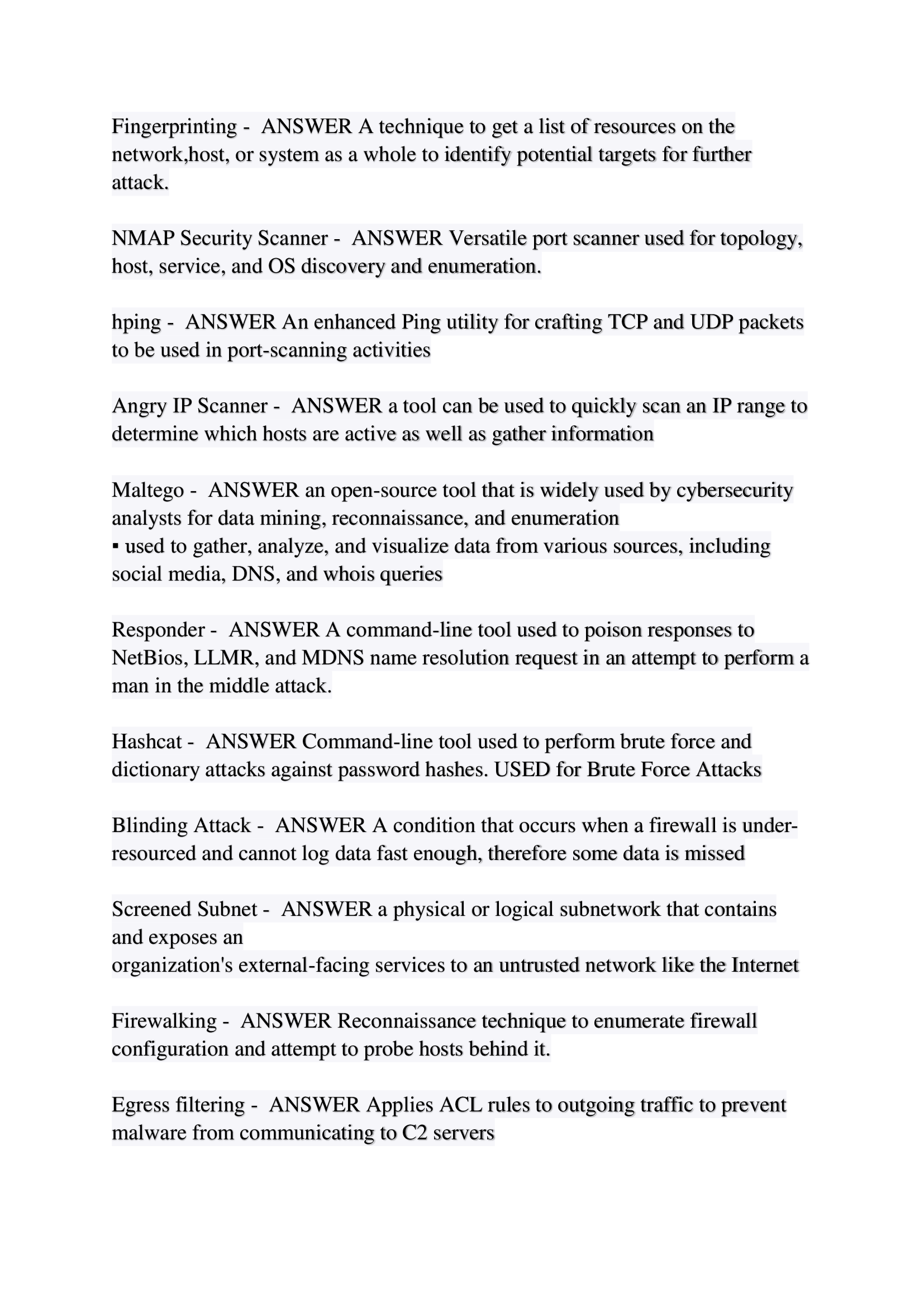 Fingerprinting - ANSWER A technique to get a list of resources on the network,host, or system as a whole to identify potential targets for further attack.

NMAP Security Scanner - ANSWER Versatile port scanner used for topology, host, service, and OS discovery and enumeration.

hping - ANSWER An enhanced Ping utility for crafting TCP and UDP packets to be used in port-scanning activities

Angry IP Scanner - ANSWER a tool can be used to quickly scan an IP range to determine which hosts are active as well as gather information

Maltego - ANSWER an open-source tool that is widely used by cybersecurity analysts for data mining, reconnaissance, and enumeration
▪ used to gather, analyze, and visualize data from various sources, including social media, DNS, and whois queries

Responder - ANSWER A command-line tool used to poison responses to NetBios, LLMR, and MDNS name resolution request in an attempt to perform a man in the middle attack.

Hashcat - ANSWER Command-line tool used to perform brute force and dictionary attacks against password hashes. USED for Brute Force Attacks

Blinding Attack - ANSWER A condition that occurs when a firewall is under-resourced and cannot log data fast enough, therefore some data is missed

Screened Subnet - ANSWER a physical or logical subnetwork that contains and exposes an
organization's external-facing services to an untrusted network like the Internet

Firewalking - ANSWER Reconnaissance technique to enumerate firewall configuration and attempt to probe hosts behind it.

Egress filtering - ANSWER Applies ACL rules to outgoing traffic to prevent malware from communicating to C2 servers